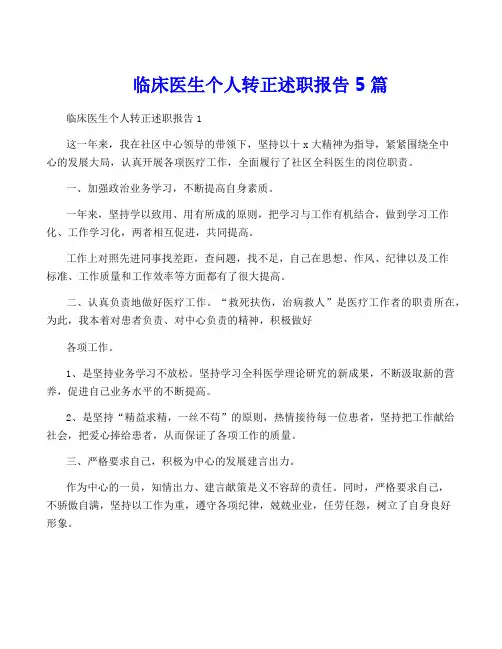 临床医生个人转正述职报告 5 篇

临床医生个人转正述职报告 1

这一年来，我在社区中心领导的带领下，坚持以十 x 大精神为指导，紧紧围绕全中心的发展大局，认真开展各项医疗工作，全面履行了社区全科医生的岗位职责。

一、加强政治业务学习，不断提高自身素质。

一年来，坚持学以致用、用有所成的原则，把学习与工作有机结合，做到学习工作化、工作学习化，两者相互促进，共同提高。

工作上对照先进同事找差距，查问题，找不足，自己在思想、作风、纪律以及工作标准、工作质量和工作效率等方面都有了很大提高。

二、认真负责地做好医疗工作。“救死扶伤，治病救人”是医疗工作者的职责所在，为此，我本着对患者负责、对中心负责的精神，积极做好

各项工作。

1、是坚持业务学习不放松。坚持学习全科医学理论研究的新成果，不断汲取新的营养，促进自己业务水平的不断提高。

2、是坚持“精益求精，一丝不苟”的原则，热情接待每一位患者，坚持把工作献给社会，把爱心捧给患者，从而保证了各项工作的质量。

三、严格要求自己，积极为中心的发展建言出力。

作为中心的一员，知情出力、建言献策是义不容辞的责任。同时，严格要求自己，不骄傲自满，坚持以工作为重，遵守各项纪律，兢兢业业，任劳任怨，树立了自身良好形象。